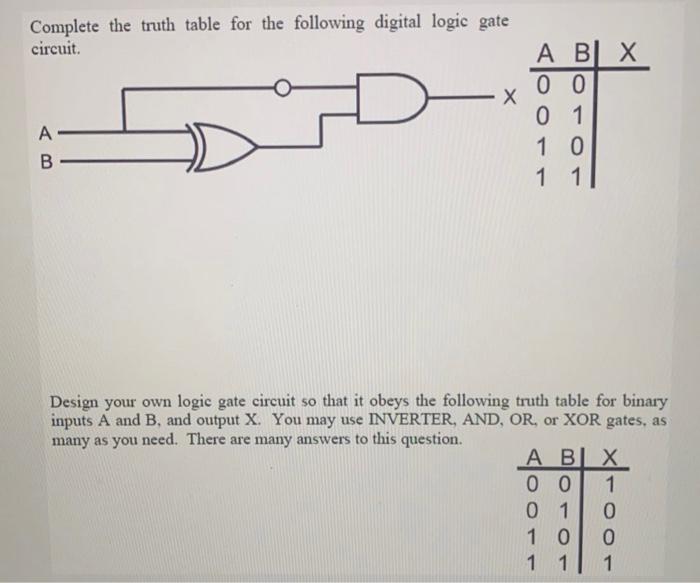 Complete the truth table for the following digital logic gate circuit.

A

B

X

| A | B | X |
|---|---|---|
| 0 | 0 | |
| 0 | 1 | |
| 1 | 0 | |
| 1 | 1 | |

Design your own logic gate circuit so that it obeys the following truth table for binary inputs A and B, and output X. You may use INVERTER, AND, OR, or XOR gates, as many as you need. There are many answers to this question.

| A | B | X |
|---|---|---|
| 0 | 0 | 1 |
| 0 | 1 | 0 |
| 1 | 0 | 0 |
| 1 | 1 | 1 |